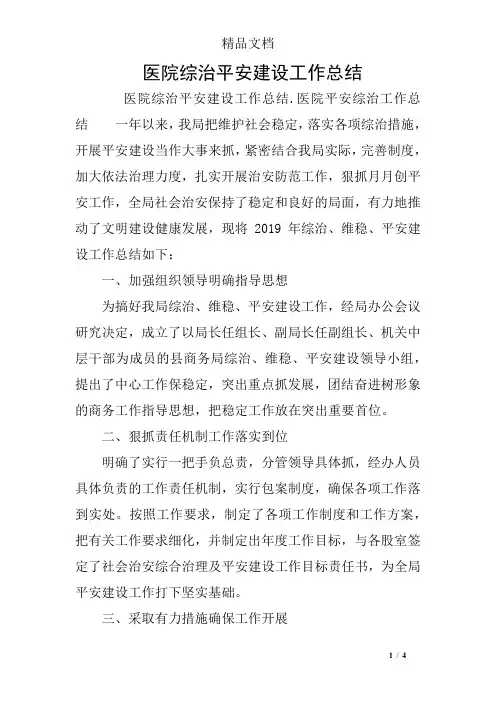 精品文档

医院综治平安建设工作总结

医院综治平安建设工作总结.医院平安综治工作总结　　一年以来，我局把维护社会稳定，落实各项综治措施，开展平安建设当作大事来抓，紧密结合我局实际，完善制度，加大依法治理力度，扎实开展治安防范工作，狠抓月月创平安工作，全局社会治安保持了稳定和良好的局面，有力地推动了文明建设健康发展，现将 2019 年综治、维稳、平安建设工作总结如下：

一、加强组织领导明确指导思想

为搞好我局综治、维稳、平安建设工作，经局办公会议研究决定，成立了以局长任组长、副局长任副组长、机关中层干部为成员的县商务局综治、维稳、平安建设领导小组，提出了中心工作保稳定，突出重点抓发展，团结奋进树形象的商务工作指导思想，把稳定工作放在突出重要首位。

二、狠抓责任机制工作落实到位

明确了实行一把手负总责，分管领导具体抓，经办人员具体负责的工作责任机制，实行包案制度，确保各项工作落到实处。按照工作要求，制定了各项工作制度和工作方案，把有关工作要求细化，并制定出年度工作目标，与各股室签定了社会治安综合治理及平安建设工作目标责任书，为全局平安建设工作打下坚实基础。

三、采取有力措施确保工作开展

1 / 4